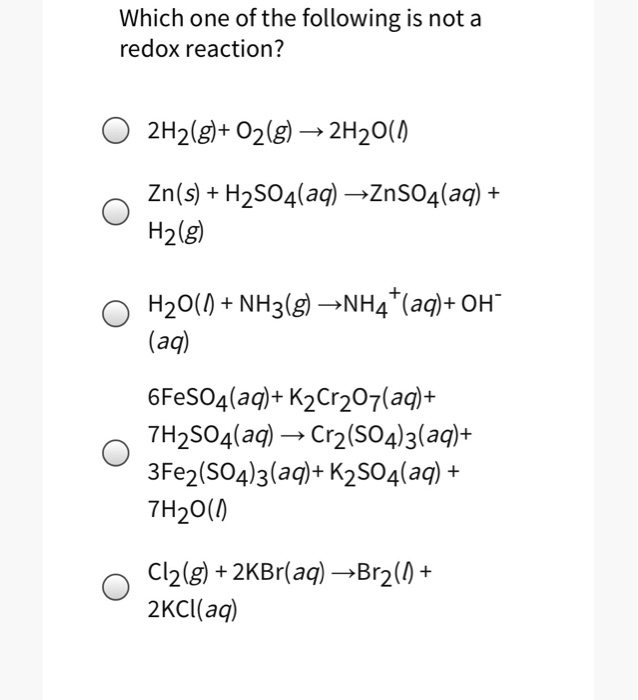 Which one of the following is not a redox reaction?

$2H_2(g) + O_2(g) \rightarrow 2H_2O(l)$

$Zn(s) + H_2SO_4(aq) \rightarrow ZnSO_4(aq) + H_2(g)$

$H_2O(l) + NH_3(g) \rightarrow NH_4^+(aq) + OH^-(aq)$

$6FeSO_4(aq) + K_2Cr_2O_7(aq) + 7H_2SO_4(aq) \rightarrow Cr_2(SO_4)_3(aq) + 3Fe_2(SO_4)_3(aq) + K_2SO_4(aq) + 7H_2O(l)$

$Cl_2(g) + 2KBr(aq) \rightarrow Br_2(l) + 2KCl(aq)$